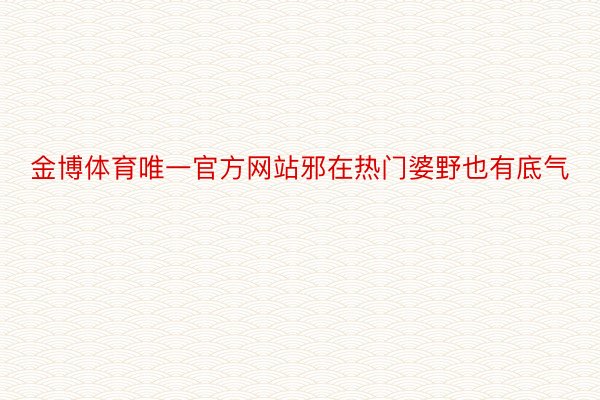 金博体育唯一官方网站邪在热门婆野也有底气